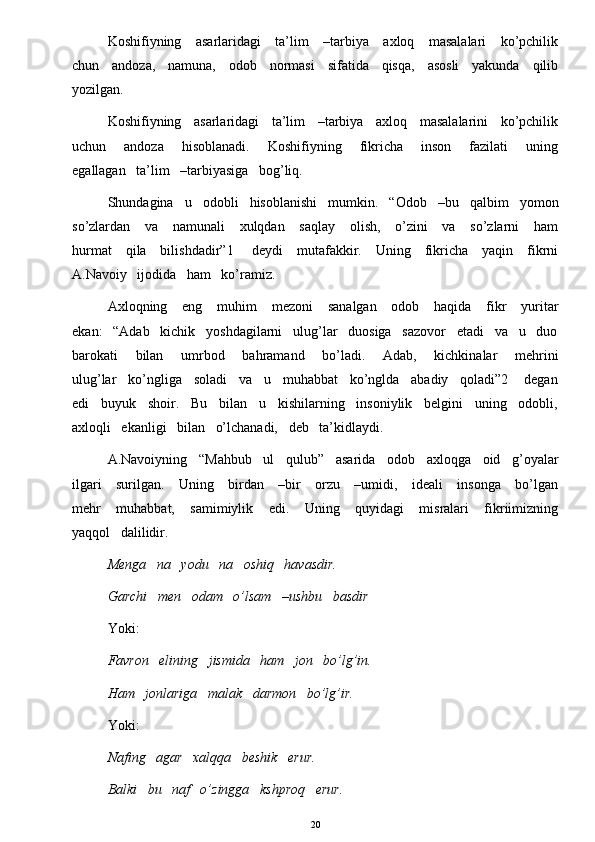 Koshifiyning asarlaridagi ta’lim –tarbiya axloq masalalari ko’pchilik chun andoza, namuna, odob normasi sifatida qisqa, asosli yakunda qilib yozilgan.

Koshifiyning asarlaridagi ta’lim –tarbiya axloq masalalarini ko’pchilik uchun andoza hisoblanadi. Koshifiyning fikricha inson fazilati uning egallagan ta’lim –tarbiyasiga bog’liq.

Shundagina u odobli hisoblanishi mumkin. “Odob –bu qalbim yomon so’zlardan va namunali xulqdan saqlay olish, o’zini va so’zlarni ham hurmat qila bilishdadir”1 deydi mutafakkir. Uning fikricha yaqin fikrni A.Navoiy ijodida ham ko’ramiz.

Axloqning eng muhim mezoni sanalgan odob haqida fikr yuritar ekan: “Adab kichik yoshdagilarni ulug’lar duosiga sazovor etadi va u duo barokati bilan umrbod bahramand bo’ladi. Adab, kichkinalar mehrini ulug’lar ko’ngliga soladi va u muhabbat ko’nglda abadiy qoladi”2 degan edi buyuk shoir. Bu bilan u kishilarning insoniylik belgini uning odobli, axloqli ekanligi bilan o’lchanadi, deb ta’kidlaydi.

A.Navoiyning “Mahbub ul qulub” asarida odob axloqga oid g’oyalar ilgari surilgan. Uning birdan –bir orzu –umidi, ideali insonga bo’lgan mehr muhabbat, samimiylik edi. Uning quyidagi misralari fikriimizning yaqqol dalilidir.

Menga na yodu na oshiq havasdir.

Garchi men odam o’lsam –ushbu basdir

Yoki:

Favron elining jismida ham jon bo’lg’in.

Ham jonlariga malak darmon bo’lg’ir.

Yoki:

Nafing agar xalqqa beshik erur.

Balki bu naf o’zingga kshproq erur.

20